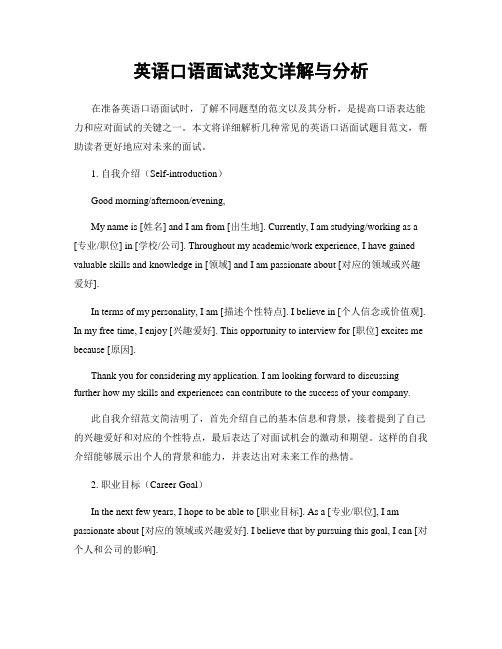 英语口语面试范文详解与分析

在准备英语口语面试时，了解不同题型的范文以及其分析，是提高口语表达能力和应对面试的关键之一。本文将详细解析几种常见的英语口语面试题目范文，帮助读者更好地应对未来的面试。

1. 自我介绍（Self-introduction）

Good morning/afternoon/evening,

My name is [姓名] and I am from [出生地]. Currently, I am studying/working as a [专业/职位] in [学校/公司]. Throughout my academic/work experience, I have gained valuable skills and knowledge in [领域] and I am passionate about [对应的领域或兴趣爱好].

In terms of my personality, I am [描述个性特点]. I believe in [个人信念或价值观]. In my free time, I enjoy [兴趣爱好]. This opportunity to interview for [职位] excites me because [原因].

Thank you for considering my application. I am looking forward to discussing further how my skills and experiences can contribute to the success of your company.

此自我介绍范文简洁明了，首先介绍自己的基本信息和背景，接着提到了自己的兴趣爱好和对应的个性特点，最后表达了对面试机会的激动和期望。这样的自我介绍能够展示出个人的背景和能力，并表达出对未来工作的热情。

2. 职业目标（Career Goal）

In the next few years, I hope to be able to [职业目标]. As a [专业/职位], I am passionate about [对应的领域或兴趣爱好]. I believe that by pursuing this goal, I can [对个人和公司的影响].